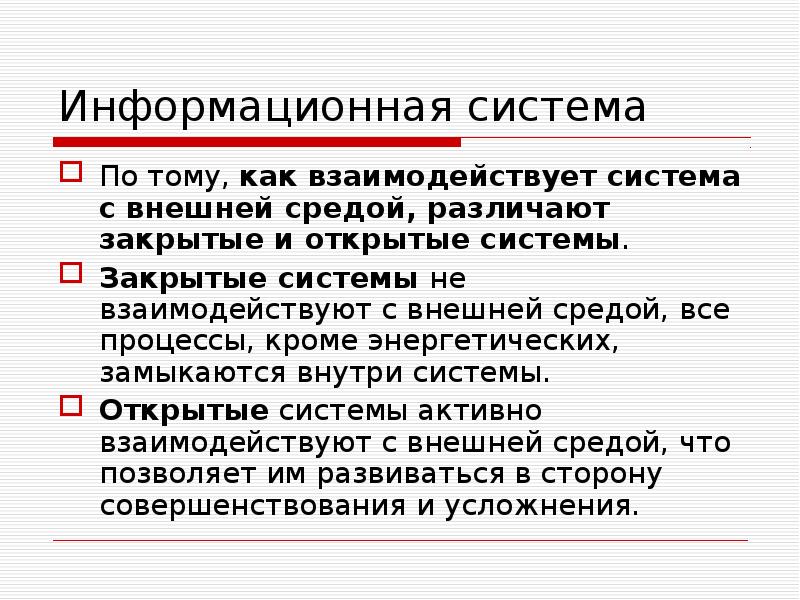 Информационная система

По тому, как взаимодействует система с внешней средой, различают закрытые и открытые системы.

Закрытые системы не взаимодействуют с внешней средой, все процессы, кроме энергетических, замыкаются внутри системы.

Открытые системы активно взаимодействуют с внешней средой, что позволяет им развиваться в сторону совершенствования и усложнения.